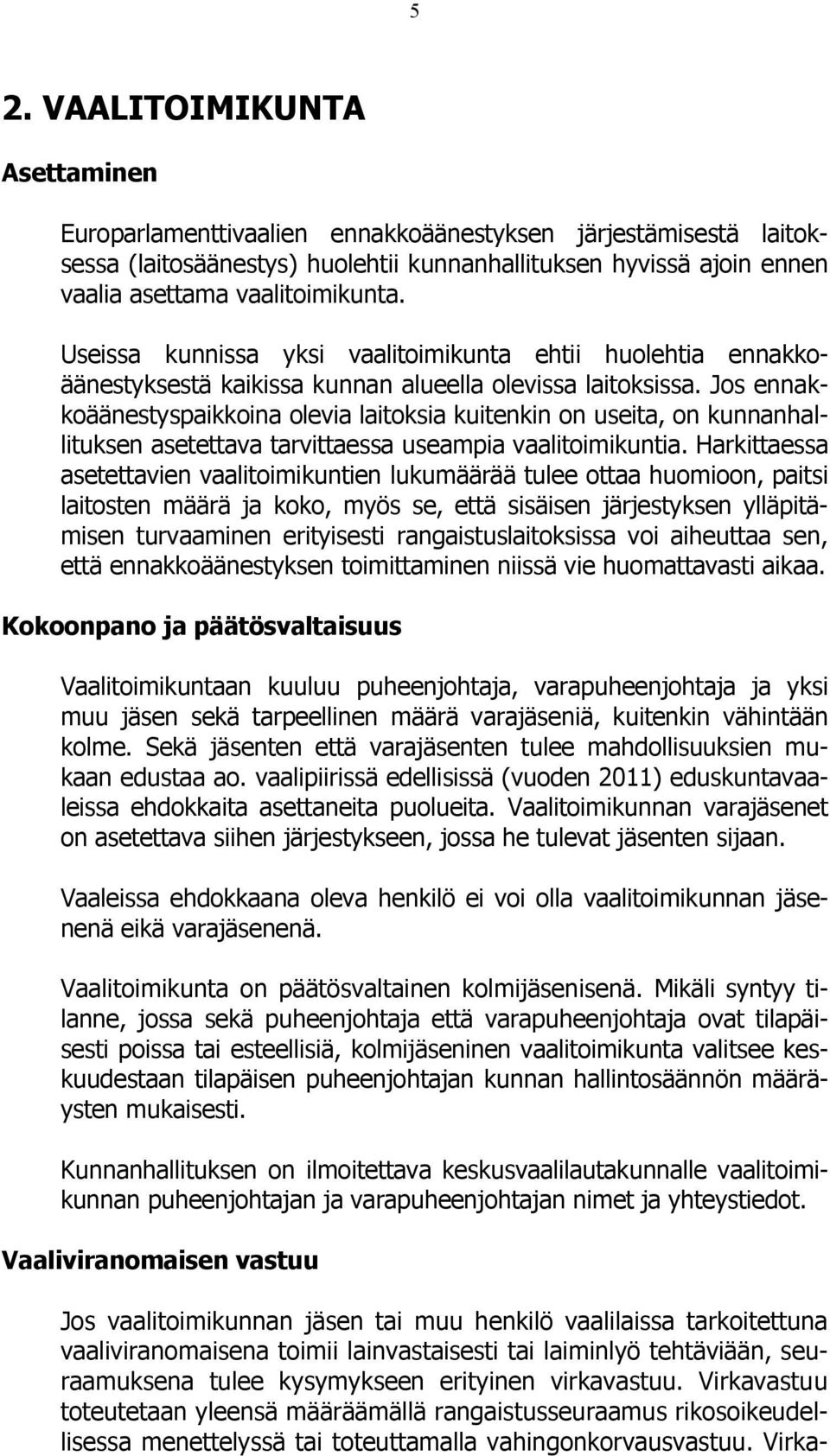 5

2. VAALITOIMIKUNTA

Asettaminen

Europarlamenttivaalien ennakkoäänestyksen järjestämisestä laitoksessa (laitosäänestys) huolehtii kunnanhallituksen hyvissä ajoin ennen vaalia asettama vaalitoimikunta.

Useissa kunnissa yksi vaalitoimikunta ehtii huolehtia ennakkoäänestyksestä kaikissa kunnan alueella olevissa laitoksissa. Jos ennakkoäänestyspaikkoina olevia laitoksia kuitenkin on useita, on kunnanhallituksen asetettava tarvittaessa useampia vaalitoimikuntia. Harkittaessa asetettavien vaalitoimikuntien lukumäärää tulee ottaa huomioon, paitsi laitosten määrä ja koko, myös se, että sisäisen järjestyksen ylläpitämisen turvaaminen erityisesti rangaistuslaitoksissa voi aiheuttaa sen, että ennakkoäänestyksen toimittaminen niissä vie huomattavasti aikaa.

Kokoonpano ja päätösvaltaisuus

Vaalitoimikuntaan kuuluu puheenjohtaja, varapuheenjohtaja ja yksi muu jäsen sekä tarpeellinen määrä varajäseniä, kuitenkin vähintään kolme. Sekä jäsenten että varajäsenten tulee mahdollisuuksien mukaan edustaa ao. vaalipiirissä edellisissä (vuoden 2011) eduskuntavaaleissa ehdokkaita asettaneita puolueita. Vaalitoimikunnan varajäsenet on asetettava siihen järjestykseen, jossa he tulevat jäsenten sijaan.

Vaaleissa ehdokkaana oleva henkilö ei voi olla vaalitoimikunnan jäsenenä eikä varajäsenenä.

Vaalitoimikunta on päätösvaltainen kolmijäsenisenä. Mikäli syntyy tilanne, jossa sekä puheenjohtaja että varapuheenjohtaja ovat tilapäisesti poissa tai esteellisiä, kolmijäseninen vaalitoimikunta valitsee keskuudestaan tilapäisen puheenjohtajan kunnan hallintosäännön määräysten mukaisesti.

Kunnanhallituksen on ilmoitettava keskusvaalilautakunnalle vaalitoimikunnan puheenjohtajan ja varapuheenjohtajan nimet ja yhteystiedot.

Vaaliviranomaisen vastuu

Jos vaalitoimikunnan jäsen tai muu henkilö vaalilaissa tarkoitettuna vaaliviranomaisena toimii lainvastaisesti tai laiminlyö tehtäviään, seuraamuksena tulee kysymykseen erityinen virkavastuu. Virkavastuu toteutetaan yleensä määräämällä rangaistusseuraamus rikosoikeudellisessa menettelyssä tai toteuttamalla vahingonkorvausvastuu. Virka-